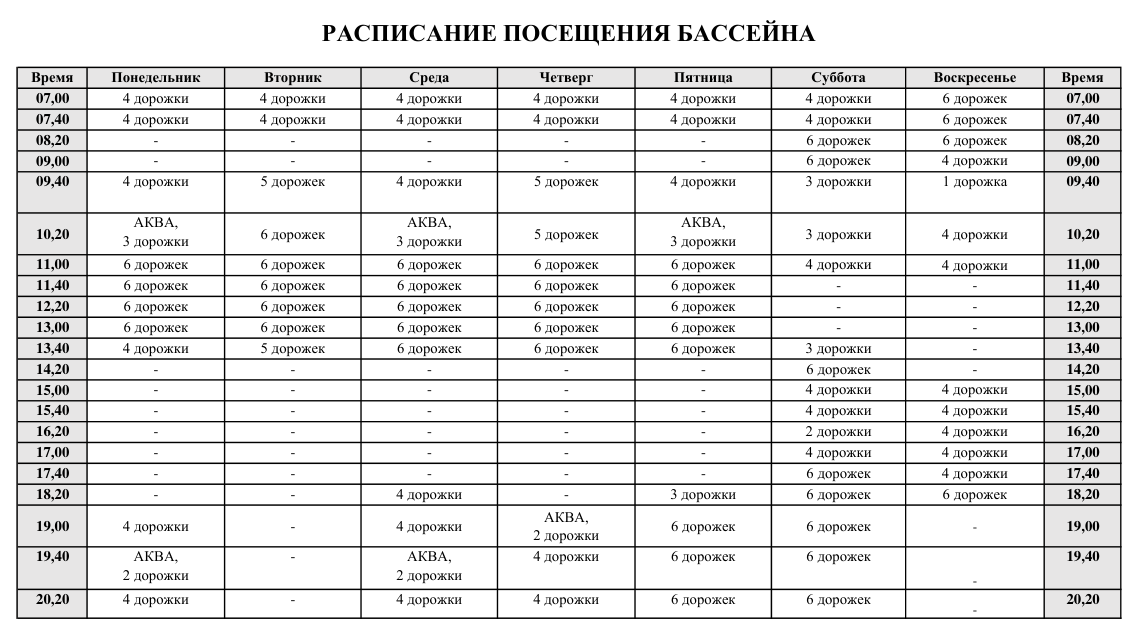 РАСПИСАНИЕ ПОСЕЩЕНИЯ БАССЕЙНА

| Время | Понедельник | Вторник | Среда | Четверг | Пятница | Суббота | Воскресенье | Время |
|---|---|---|---|---|---|---|---|---|
| 07,00 | 4 дорожки | 4 дорожки | 4 дорожки | 4 дорожки | 4 дорожки | 4 дорожки | 6 дорожек | 07,00 |
| 07,40 | 4 дорожки | 4 дорожки | 4 дорожки | 4 дорожки | 4 дорожки | 4 дорожки | 6 дорожек | 07,40 |
| 08,20 | - | - | - | - | - | 6 дорожек | 6 дорожек | 08,20 |
| 09,00 | - | - | - | - | - | 6 дорожек | 4 дорожки | 09,00 |
| 09,40 | 4 дорожки | 5 дорожек | 4 дорожки | 5 дорожек | 4 дорожки | 3 дорожки | 1 дорожка | 09,40 |
| 10,20 | АКВА, 3 дорожки | 6 дорожек | АКВА, 3 дорожки | 5 дорожек | АКВА, 3 дорожки | 3 дорожки | 4 дорожки | 10,20 |
| 11,00 | 6 дорожек | 6 дорожек | 6 дорожек | 6 дорожек | 6 дорожек | 4 дорожки | 4 дорожки | 11,00 |
| 11,40 | 6 дорожек | 6 дорожек | 6 дорожек | 6 дорожек | 6 дорожек | - | - | 11,40 |
| 12,20 | 6 дорожек | 6 дорожек | 6 дорожек | 6 дорожек | 6 дорожек | - | - | 12,20 |
| 13,00 | 6 дорожек | 6 дорожек | 6 дорожек | 6 дорожек | 6 дорожек | - | - | 13,00 |
| 13,40 | 4 дорожки | 5 дорожек | 6 дорожек | 6 дорожек | 6 дорожек | 3 дорожки | - | 13,40 |
| 14,20 | - | - | - | - | - | 6 дорожек | - | 14,20 |
| 15,00 | - | - | - | - | - | 4 дорожки | 4 дорожки | 15,00 |
| 15,40 | - | - | - | - | - | 4 дорожки | 4 дорожки | 15,40 |
| 16,20 | - | - | - | - | - | 2 дорожки | 4 дорожки | 16,20 |
| 17,00 | - | - | - | - | - | 4 дорожки | 4 дорожки | 17,00 |
| 17,40 | - | - | - | - | - | 6 дорожек | 4 дорожки | 17,40 |
| 18,20 | - | - | 4 дорожки | - | 3 дорожки | 6 дорожек | 6 дорожек | 18,20 |
| 19,00 | 4 дорожки | - | 4 дорожки | АКВА, 2 дорожки | 6 дорожек | 6 дорожек | - | 19,00 |
| 19,40 | АКВА, 2 дорожки | - | АКВА, 2 дорожки | 4 дорожки | 6 дорожек | 6 дорожек | - | 19,40 |
| 20,20 | 4 дорожки | - | 4 дорожки | 4 дорожки | 6 дорожек | 6 дорожек | - | 20,20 |